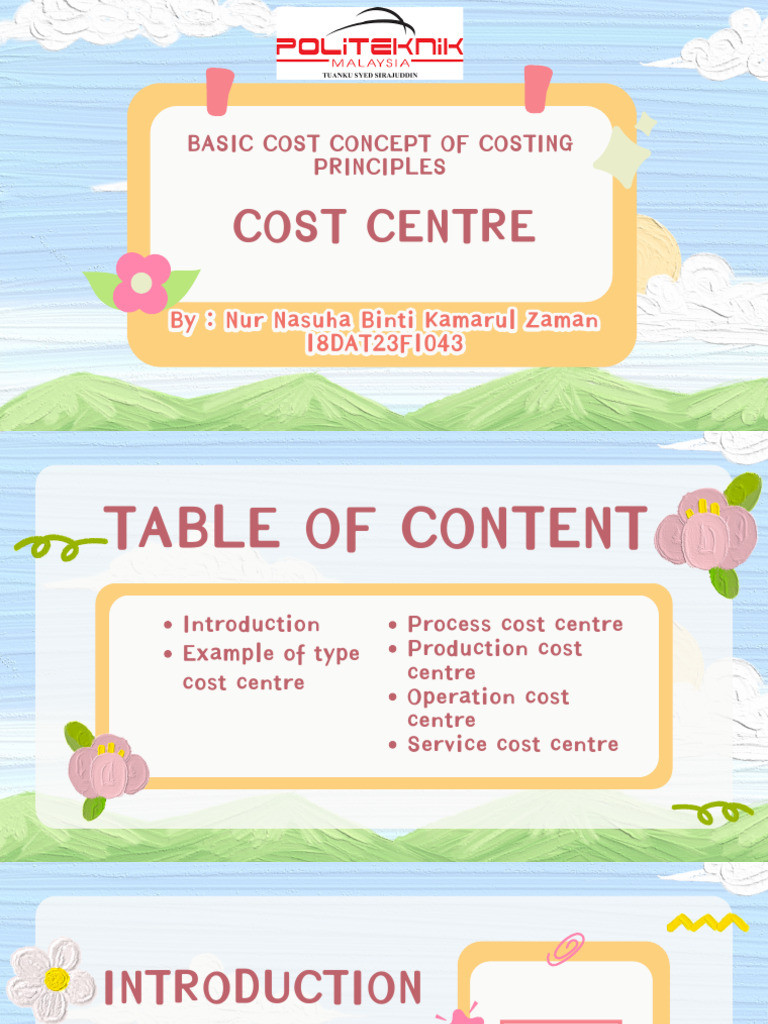 POLITEKNIK
MALAYSIA
TUANKU SYED SIRAJUDDIN

BASIC COST CONCEPT OF COSTING PRINCIPLES

COST CENTRE

By : Nur Nasuha Binti Kamarul Zaman
18DAT23F1043

TABLE OF CONTENT

- Introduction
- Example of type cost centre

- Process cost centre
- Production cost centre
- Operation cost centre
- Service cost centre

INTRODUCTION